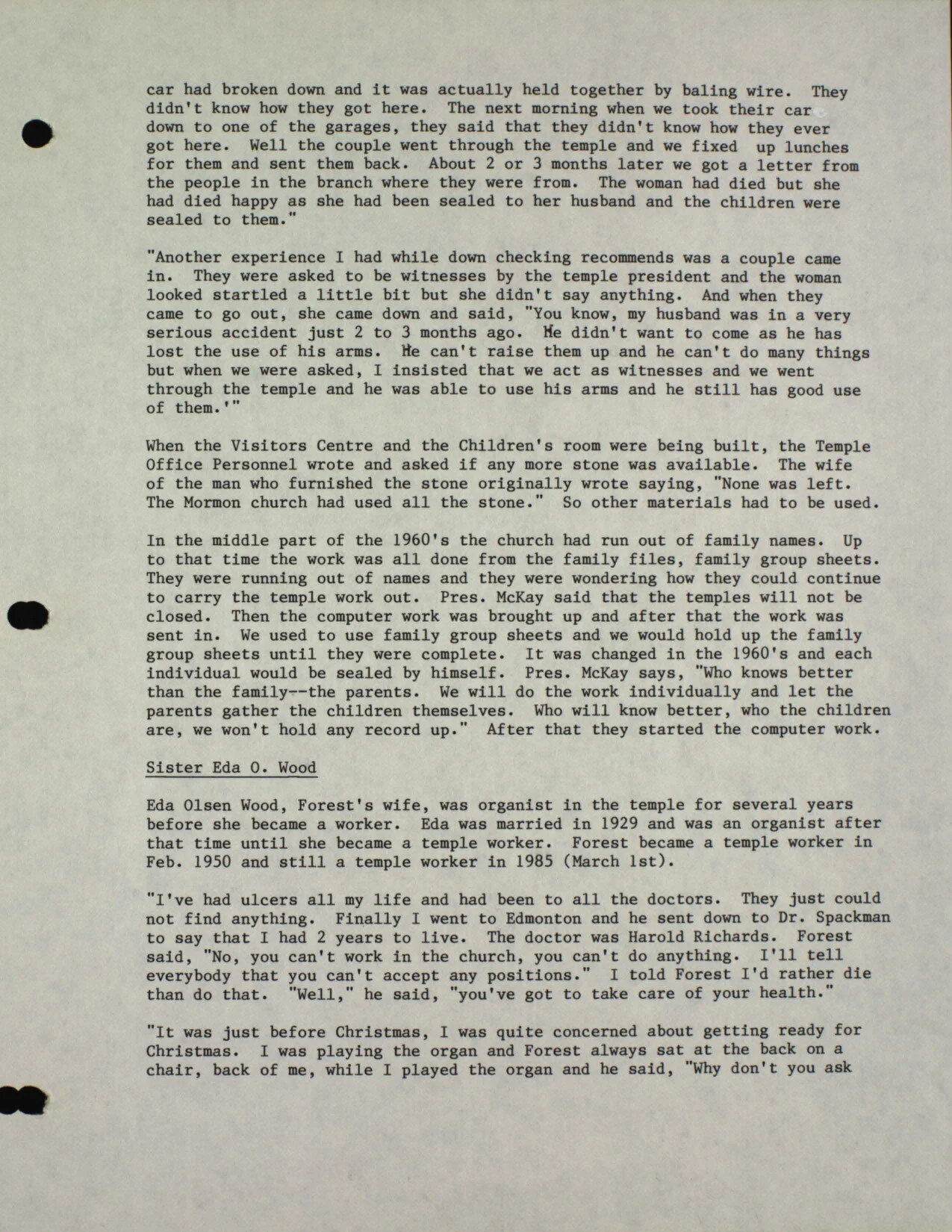 car had broken down and it was actually held together by baling wire. They didn't know how they got here. The next morning when we took their car down to one of the garages, they said that they didn't know how they ever got here. Well the couple went through the temple and we fixed up lunches for them and sent them back. About 2 or 3 months later we got a letter from the people in the branch where they were from. The woman had died but she had died happy as she had been sealed to her husband and the children were sealed to them."

"Another experience I had while down checking recommends was a couple came in. They were asked to be witnesses by the temple president and the woman looked startled a little bit but she didn't say anything. And when they came to go out, she came down and said, "You know, my husband was in a very serious accident just 2 to 3 months ago. He didn't want to come as he has lost the use of his arms. He can't raise them up and he can't do many things but when we were asked, I insisted that we act as witnesses and we went through the temple and he was able to use his arms and he still has good use of them.'"

When the Visitors Centre and the Children's room were being built, the Temple Office Personnel wrote and asked if any more stone was available. The wife of the man who furnished the stone originally wrote saying, "None was left. The Mormon church had used all the stone." So other materials had to be used.

In the middle part of the 1960's the church had run out of family names. Up to that time the work was all done from the family files, family group sheets. They were running out of names and they were wondering how they could continue to carry the temple work out. Pres. McKay said that the temples will not be closed. Then the computer work was brought up and after that the work was sent in. We used to use family group sheets and we would hold up the family group sheets until they were complete. It was changed in the 1960's and each individual would be sealed by himself. Pres. McKay says, "Who knows better than the family--the parents. We will do the work individually and let the parents gather the children themselves. Who will know better, who the children are, we won't hold any record up." After that they started the computer work.

Sister Eda O. Wood

Eda Olsen Wood, Forest's wife, was organist in the temple for several years before she became a worker. Eda was married in 1929 and was an organist after that time until she became a temple worker. Forest became a temple worker in Feb. 1950 and still a temple worker in 1985 (March 1st).

"I've had ulcers all my life and had been to all the doctors. They just could not find anything. Finally I went to Edmonton and he sent down to Dr. Spackman to say that I had 2 years to live. The doctor was Harold Richards. Forest said, "No, you can't work in the church, you can't do anything. I'll tell everybody that you can't accept any positions." I told Forest I'd rather die than do that. "Well," he said, "you've got to take care of your health."

"It was just before Christmas, I was quite concerned about getting ready for Christmas. I was playing the organ and Forest always sat at the back on a chair, back of me, while I played the organ and he said, "Why don't you ask